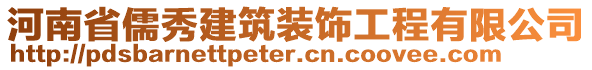 河南省儒秀建筑装饰工程有限公司
http://pdsbarnettpeter.cn.coovee.com